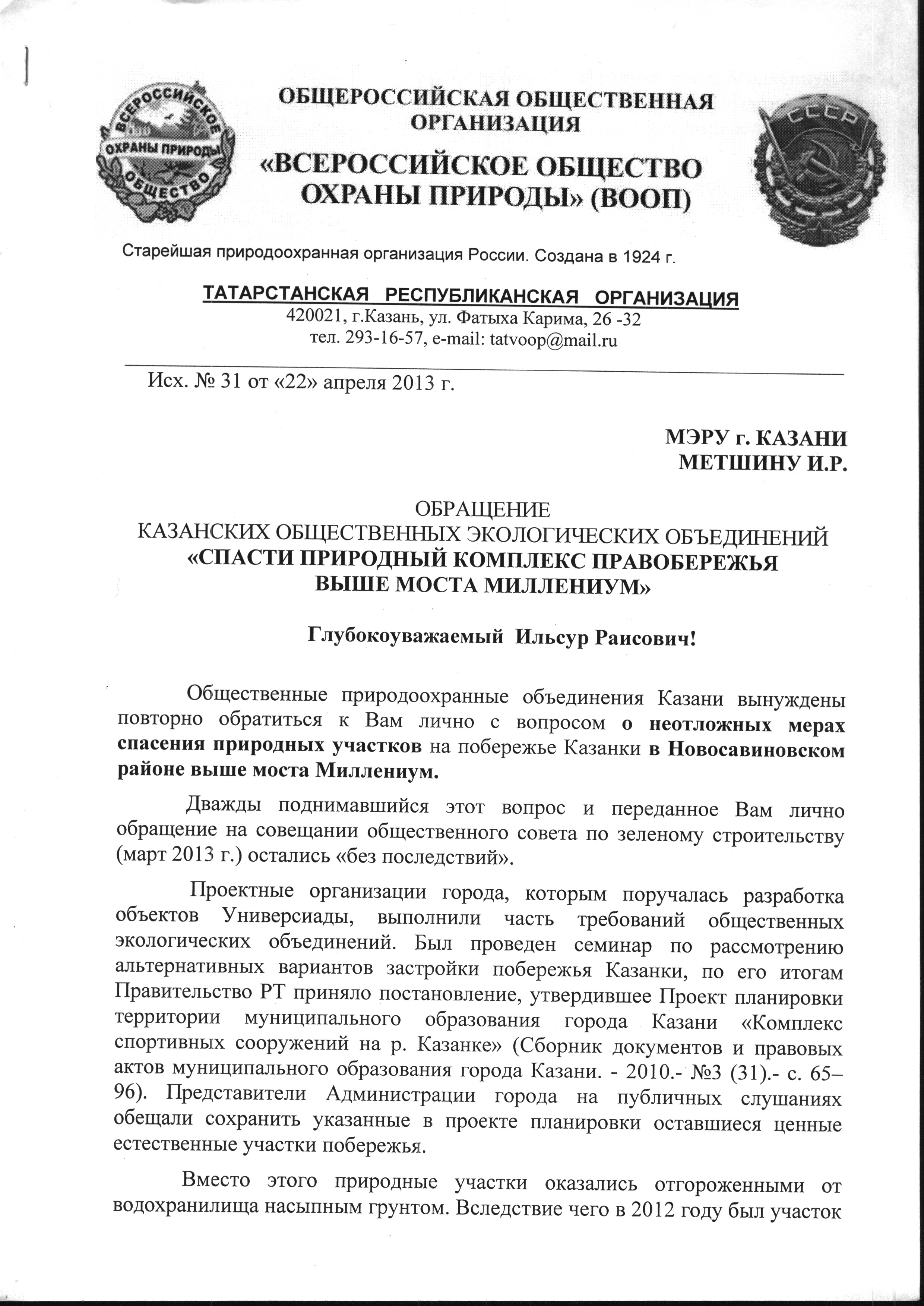 ВСЕРОССИЙСКОЕ ОХРАНЫ ПРИРОДЫ ОБЩЕСТВО

ОБЩЕРОССИЙСКАЯ ОБЩЕСТВЕННАЯ ОРГАНИЗАЦИЯ

«ВСЕРОССИЙСКОЕ ОБЩЕСТВО ОХРАНЫ ПРИРОДЫ» (ВООП)

СССР

Старейшая природоохранная организация России. Создана в 1924 г.

ТАТАРСТАНСКАЯ РЕСПУБЛИКАНСКАЯ ОРГАНИЗАЦИЯ
420021, г.Казань, ул. Фатыха Карима, 26 -32
тел. 293-16-57, e-mail: tatvoop@mail.ru

Исх. № 31 от «22» апреля 2013 г.

МЭРУ г. КАЗАНИ
МЕТШИНУ И.Р.

ОБРАЩЕНИЕ
КАЗАНСКИХ ОБЩЕСТВЕННЫХ ЭКОЛОГИЧЕСКИХ ОБЪЕДИНЕНИЙ
«СПАСТИ ПРИРОДНЫЙ КОМПЛЕКС ПРАВОБЕРЕЖЬЯ ВЫШЕ МОСТА МИЛЛЕНИУМ»

Глубокоуважаемый Ильсур Раисович!

Общественные природоохранные объединения Казани вынуждены повторно обратиться к Вам лично с вопросом о неотложных мерах спасения природных участков на побережье Казанки в Новосавиновском районе выше моста Миллениум.

Дважды поднимавшийся этот вопрос и переданное Вам лично обращение на совещании общественного совета по зеленому строительству (март 2013 г.) остались «без последствий».

Проектные организации города, которым поручалась разработка объектов Универсиады, выполнили часть требований общественных экологических объединений. Был проведен семинар по рассмотрению альтернативных вариантов застройки побережья Казанки, по его итогам Правительство РТ приняло постановление, утвердившее Проект планировки территории муниципального образования города Казани «Комплекс спортивных сооружений на р. Казанке» (Сборник документов и правовых актов муниципального образования города Казани. - 2010.- №3 (31).- с. 65–96). Представители Администрации города на публичных слушаниях обещали сохранить указанные в проекте планировки оставшиеся ценные естественные участки побережья.

Вместо этого природные участки оказались отгороженными от водохранилища насыпным грунтом. Вследствие чего в 2012 году был участок